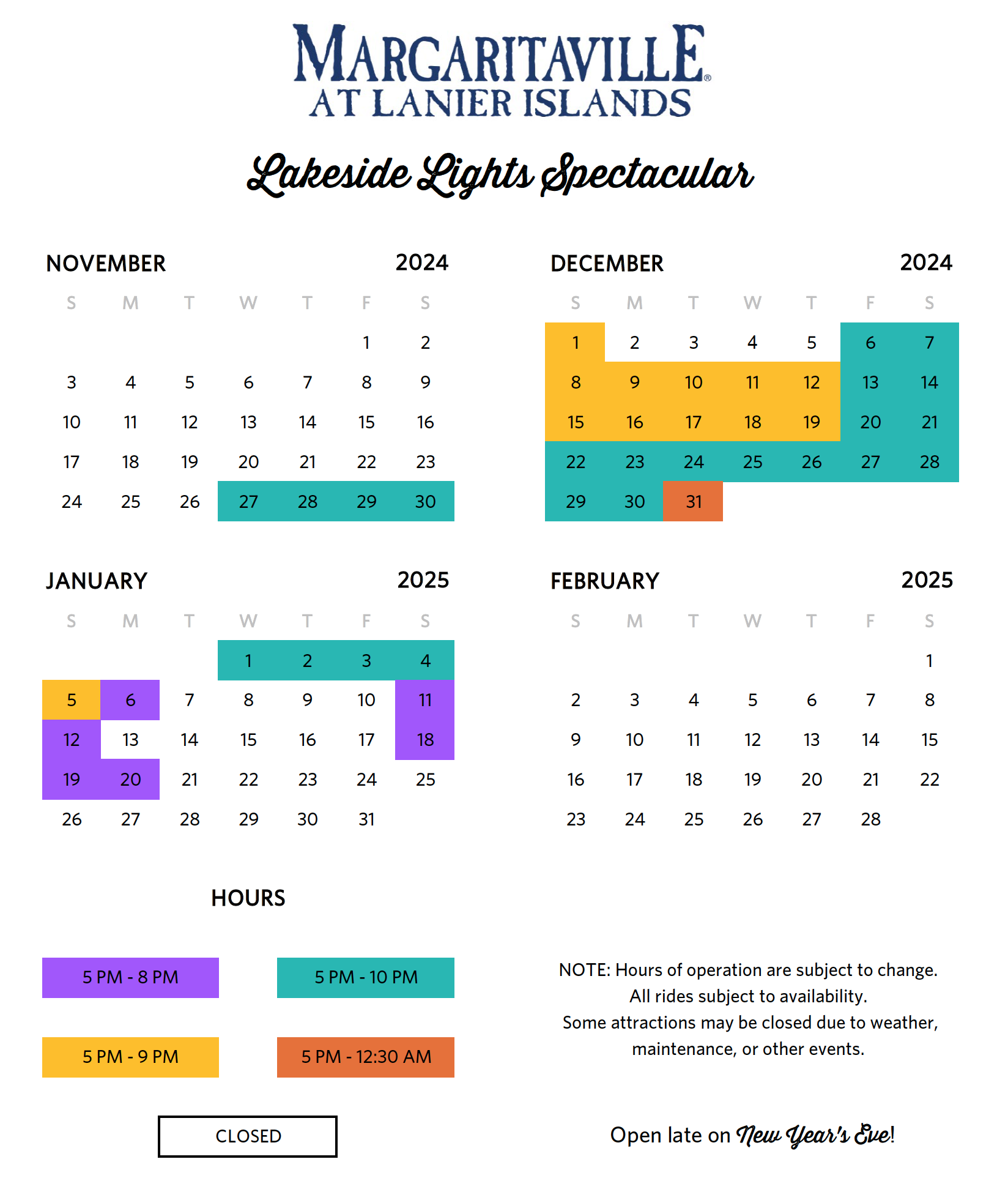 MARGARITAVILLE®
AT LANIER ISLANDS

Lakeside Lights Spectacular

NOVEMBER 2024

| S | M | T | W | T | F | S |
|---|---|---|---|---|---|---|
| | | | | | 1 | 2 |
| 3 | 4 | 5 | 6 | 7 | 8 | 9 |
| 10 | 11 | 12 | 13 | 14 | 15 | 16 |
| 17 | 18 | 19 | 20 | 21 | 22 | 23 |
| 24 | 25 | 26 | 27 | 28 | 29 | 30 |

DECEMBER 2024

| S | M | T | W | T | F | S |
|---|---|---|---|---|---|---|
| 1 | 2 | 3 | 4 | 5 | 6 | 7 |
| 8 | 9 | 10 | 11 | 12 | 13 | 14 |
| 15 | 16 | 17 | 18 | 19 | 20 | 21 |
| 22 | 23 | 24 | 25 | 26 | 27 | 28 |
| 29 | 30 | 31 | | | | |

JANUARY 2025

| S | M | T | W | T | F | S |
|---|---|---|---|---|---|---|
| | | | 1 | 2 | 3 | 4 |
| 5 | 6 | 7 | 8 | 9 | 10 | 11 |
| 12 | 13 | 14 | 15 | 16 | 17 | 18 |
| 19 | 20 | 21 | 22 | 23 | 24 | 25 |
| 26 | 27 | 28 | 29 | 30 | 31 | |

FEBRUARY 2025

| S | M | T | W | T | F | S |
|---|---|---|---|---|---|---|
| | | | | | | 1 |
| 2 | 3 | 4 | 5 | 6 | 7 | 8 |
| 9 | 10 | 11 | 12 | 13 | 14 | 15 |
| 16 | 17 | 18 | 19 | 20 | 21 | 22 |
| 23 | 24 | 25 | 26 | 27 | 28 | |

HOURS

5 PM - 8 PM
5 PM - 10 PM
5 PM - 9 PM
5 PM - 12:30 AM
CLOSED

NOTE: Hours of operation are subject to change.
All rides subject to availability.
Some attractions may be closed due to weather, maintenance, or other events.

Open late on New Year's Eve!